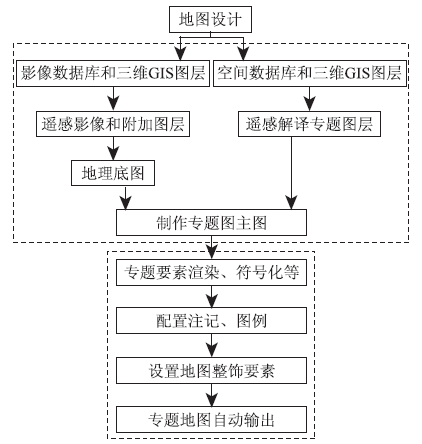 地图设计

影像数据库和三维GIS图层

空间数据库和三维GIS图层

遥感影像和附加图层

遥感解译专题图层

地理底图

制作专题图主图

专题要素渲染、符号化等

配置注记、图例

设置地图整饰要素

专题地图自动输出